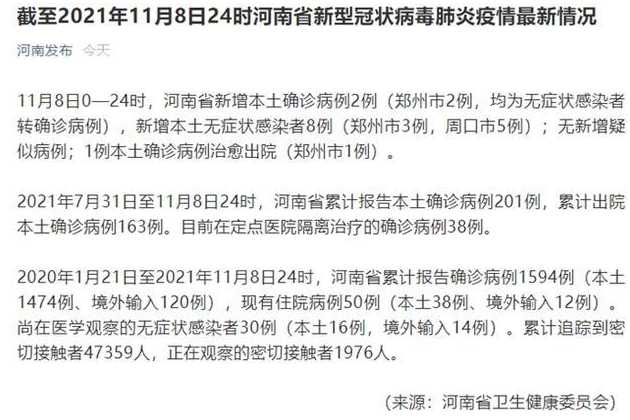 截至2021年11月8日24时河南省新型冠状病毒肺炎疫情最新情况

河南发布 今天

11月8日0—24时，河南省新增本土确诊病例2例（郑州市2例，均为无症状感染者转确诊病例），新增本土无症状感染者8例（郑州市3例，周口市5例）；无新增疑似病例；1例本土确诊病例治愈出院（郑州市1例）。

2021年7月31日至11月8日24时，河南省累计报告本土确诊病例201例，累计出院本土确诊病例163例。目前在定点医院隔离治疗的确诊病例38例。

2020年1月21日至2021年11月8日24时，河南省累计报告确诊病例1594例（本土1474例、境外输入120例），现有住院病例50例（本土38例、境外输入12例）。尚在医学观察的无症状感染者30例（本土16例，境外输入14例）。累计追踪到密切接触者47359人，正在观察的密切接触者1976人。

（来源：河南省卫生健康委员会）